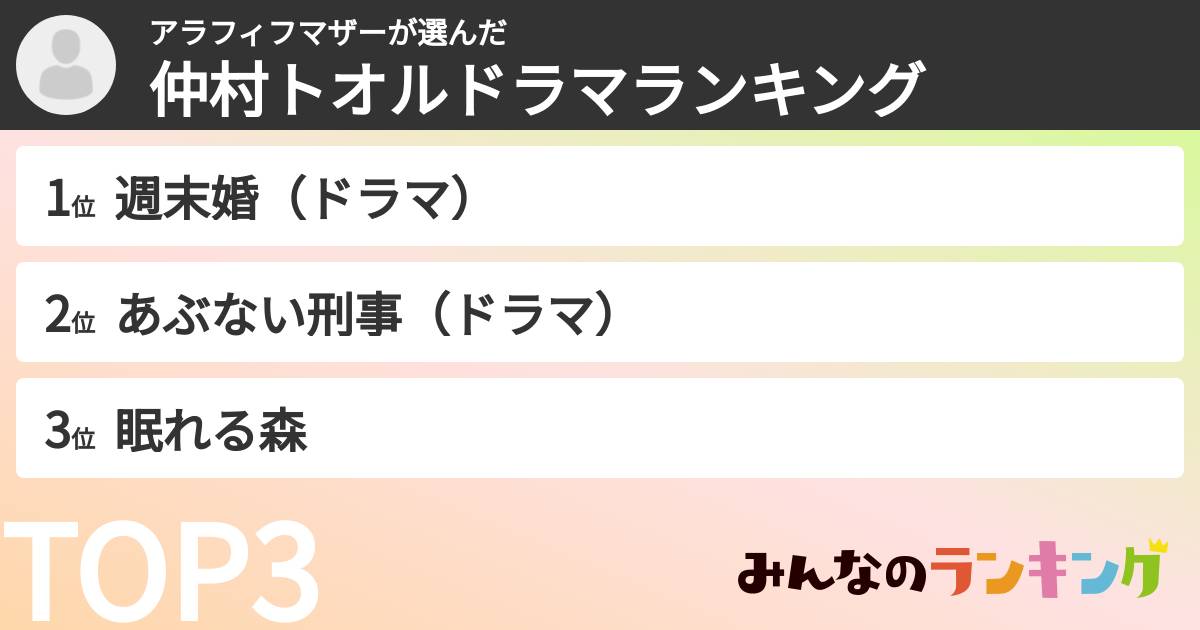 アラフィフマザーが選んだ
仲村トオルドラマランキング

1位 週末婚（ドラマ）

2位 あぶない刑事（ドラマ）

3位 眠れる森

TOP3

みんなのランキング